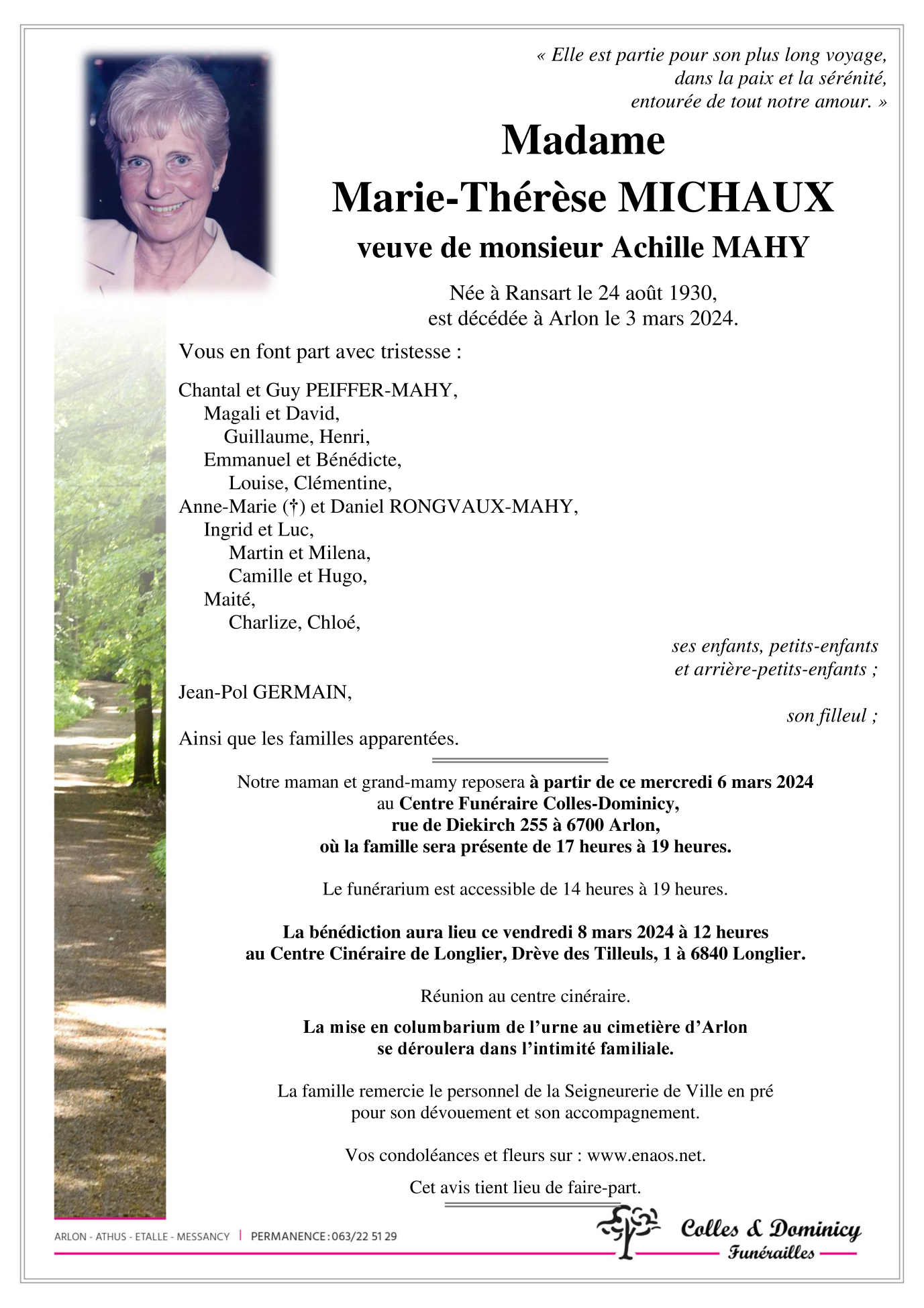 « Elle est partie pour son plus long voyage,
dans la paix et la sérénité,
entourée de tout notre amour. »

Madame
Marie-Thérèse MICHAUX
veuve de monsieur Achille MAHY

Née à Ransart le 24 août 1930,
est décédée à Arlon le 3 mars 2024.

Vous en font part avec tristesse :

Chantal et Guy PEIFFER-MAHY,
Magali et David,
Guillaume, Henri,
Emmanuel et Bénédicte,
Louise, Clémentine,
Anne-Marie (†) et Daniel RONGVAUX-MAHY,
Ingrid et Luc,
Martin et Milena,
Camille et Hugo,
Maité,
Charlize, Chloé,

ses enfants, petits-enfants
et arrière-petits-enfants ;

Jean-Pol GERMAIN,

son filleul ;

Ainsi que les familles apparentées.

Notre maman et grand-mamy reposera à partir de ce mercredi 6 mars 2024
au Centre Funéraire Colles-Dominicy,
rue de Diekirch 255 à 6700 Arlon,
où la famille sera présente de 17 heures à 19 heures.

Le funérarium est accessible de 14 heures à 19 heures.

La bénédiction aura lieu ce vendredi 8 mars 2024 à 12 heures
au Centre Cinéraire de Longlier, Drève des Tilleuls, 1 à 6840 Longlier.

Réunion au centre cinéraire.

La mise en columbarium de l'urne au cimetière d'Arlon
se déroulera dans l'intimité familiale.

La famille remercie le personnel de la Seigneurerie de Ville en pré
pour son dévouement et son accompagnement.

Vos condoléances et fleurs sur : www.enaos.net.

Cet avis tient lieu de faire-part.

ARLON - ATHUS - ETALLE - MESSANCY | PERMANENCE : 063/22 51 29

Colles & Dominicy
Funérailles